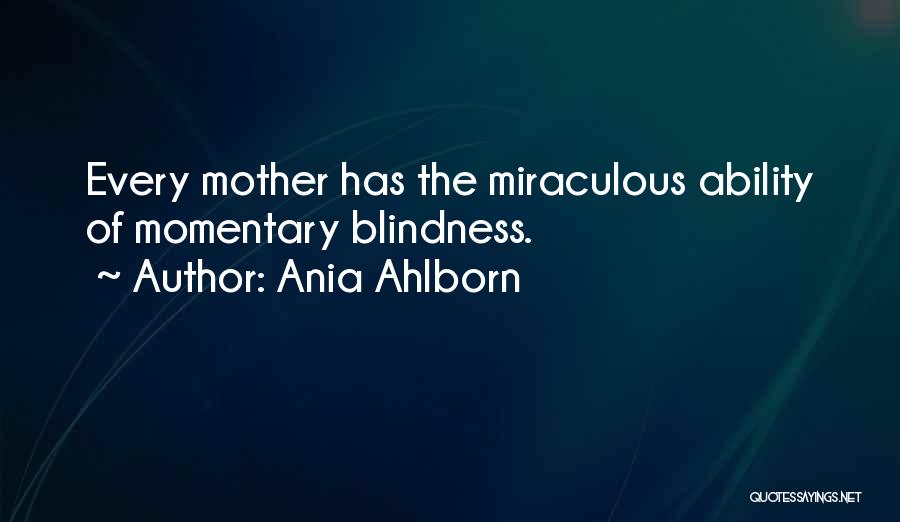 Every mother has the miraculous ability of momentary blindness.
~ Author: Ania Ahlborn

QUOTESSAYINGS.NET